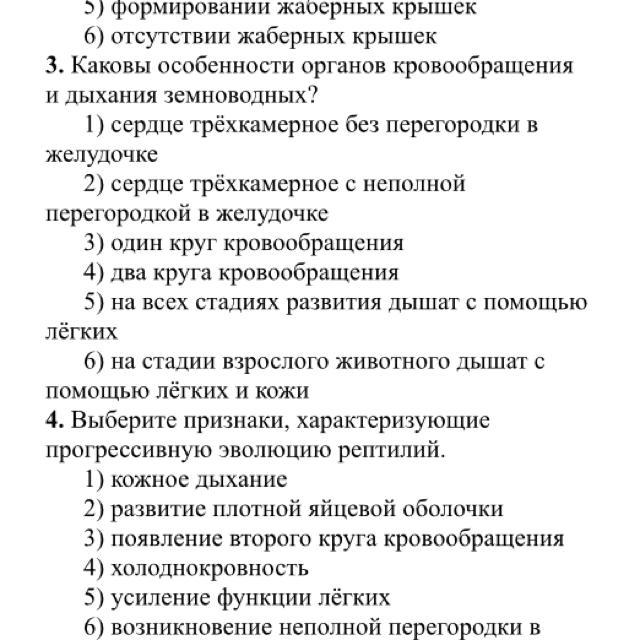 5) формировании жаберных крышек
6) отсутствии жаберных крышек
**3.** Каковы особенности органов кровообращения и дыхания земноводных?
1) сердце трёхкамерное без перегородки в желудочке
2) сердце трёхкамерное с неполной перегородкой в желудочке
3) один круг кровообращения
4) два круга кровообращения
5) на всех стадиях развития дышат с помощью лёгких
6) на стадии взрослого животного дышат с помощью лёгких и кожи
**4.** Выберите признаки, характеризующие прогрессивную эволюцию рептилий.
1) кожное дыхание
2) развитие плотной яйцевой оболочки
3) появление второго круга кровообращения
4) холоднокровность
5) усиление функции лёгких
6) возникновение неполной перегородки в